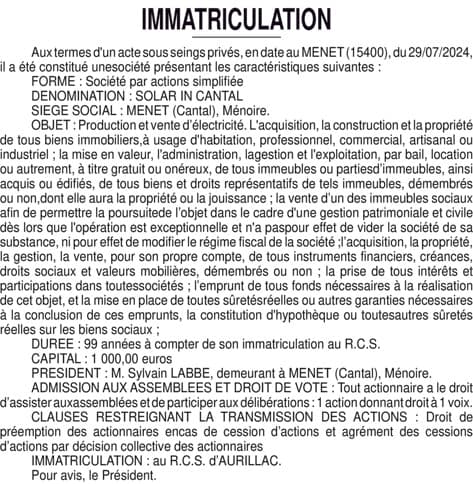 IMMATRICULATION

Aux termes d'un acte sous seings privés, en date au MENET (15400), du 29/07/2024, il a été constitué unesociété présentant les caractéristiques suivantes :

FORME : Société par actions simplifiée

DENOMINATION : SOLAR IN CANTAL

SIEGE SOCIAL : MENET (Cantal), Ménoire.

OBJET : Production et vente d'électricité. L'acquisition, la construction et la propriété de tous biens immobiliers,à usage d'habitation, professionnel, commercial, artisanal ou industriel ; la mise en valeur, l'administration, lagestion et l'exploitation, par bail, location ou autrement, à titre gratuit ou onéreux, de tous immeubles ou partiesd'immeubles, ainsi acquis ou édifiés, de tous biens et droits représentatifs de tels immeubles, démembrés ou non,dont elle aura la propriété ou la jouissance ; la vente d'un des immeubles sociaux afin de permettre la poursuitede l'objet dans le cadre d'une gestion patrimoniale et civile dès lors que l'opération est exceptionnelle et n'a paspour effet de vider la société de sa substance, ni pour effet de modifier le régime fiscal de la société ;l'acquisition, la propriété, la gestion, la vente, pour son propre compte, de tous instruments financiers, créances, droits sociaux et valeurs mobilières, démembrés ou non ; la prise de tous intérêts et participations dans toutessociétés ; l'emprunt de tous fonds nécessaires à la réalisation de cet objet, et la mise en place de toutes sûretésréelles ou autres garanties nécessaires à la conclusion de ces emprunts, la constitution d'hypothèque ou toutesautres sûretés réelles sur les biens sociaux ;

DUREE : 99 années à compter de son immatriculation au R.C.S.

CAPITAL : 1 000,00 euros

PRESIDENT : M. Sylvain LABBE, demeurant à MENET (Cantal), Ménoire.

ADMISSION AUX ASSEMBLEES ET DROIT DE VOTE : Tout actionnaire a le droit d'assister auxassemblées et de participer aux délibérations : 1 action donnant droit à 1 voix.

CLAUSES RESTREIGNANT LA TRANSMISSION DES ACTIONS : Droit de préemption des actionnaires encas de cession d'actions et agrément des cessions d'actions par décision collective des actionnaires

IMMATRICULATION : au R.C.S. d'AURILLAC.

Pour avis, le Président.